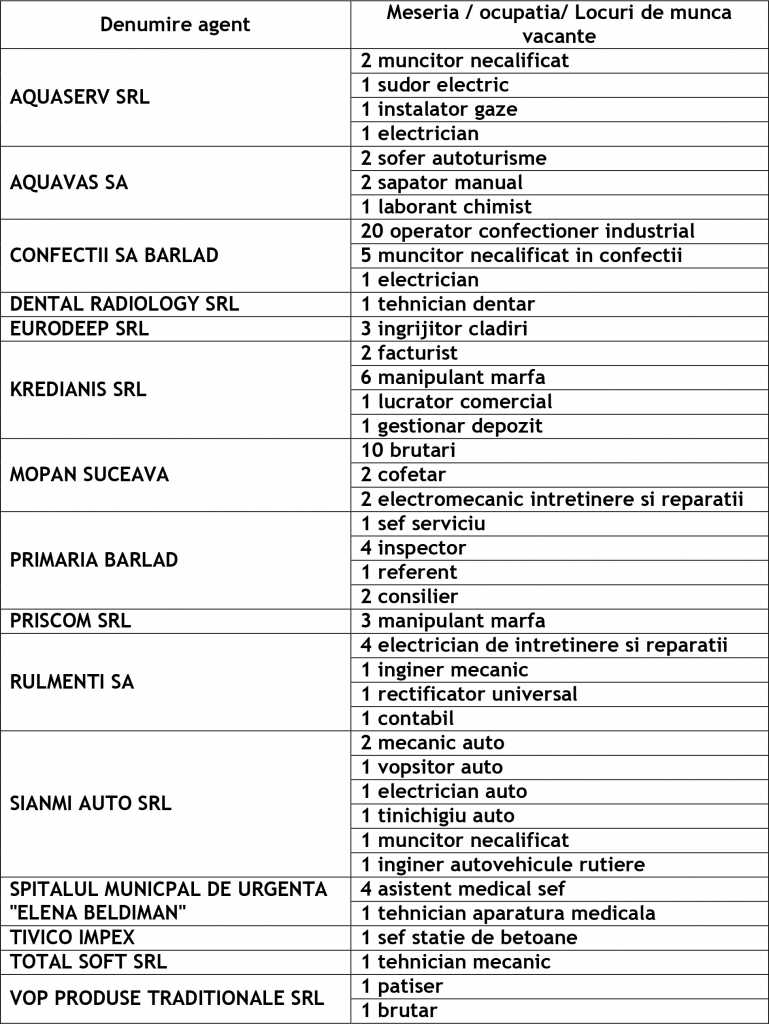 | Denumire agent | Meseria / ocupatia/ Locuri de munca vacante |
|---|---|
| AQUASERV SRL | 2 muncitor necalificat |
| | 1 sudor electric |
| | 1 instalator gaze |
| | 1 electrician |
| AQUAVAS SA | 2 sofer autoturisme |
| | 2 sapator manual |
| | 1 laborant chimist |
| CONFECTII SA BARLAD | 20 operator confectioner industrial |
| | 5 muncitor necalificat in confectii |
| | 1 electrician |
| DENTAL RADIOLOGY SRL | 1 tehnician dentar |
| EURODEEP SRL | 3 ingrijitor cladiri |
| KREDIANIS SRL | 2 facturist |
| | 6 manipulant marfa |
| | 1 lucrator comercial |
| | 1 gestionar depozit |
| MOPAN SUCEAVA | 10 brutari |
| | 2 cofetar |
| | 2 electromecanic intretinere si reparatii |
| PRIMARIA BARLAD | 1 sef serviciu |
| | 4 inspector |
| | 1 referent |
| | 2 consilier |
| PRISCOM SRL | 3 manipulant marfa |
| RULMENTI SA | 4 electrician de intretinere si reparatii |
| | 1 inginer mecanic |
| | 1 rectificator universal |
| | 1 contabil |
| SIANMI AUTO SRL | 2 mecanic auto |
| | 1 vopsitor auto |
| | 1 electrician auto |
| | 1 tinichigiu auto |
| | 1 muncitor necalificat |
| | 1 inginer autovehicule rutiere |
| SPITALUL MUNICPAL DE URGENTA "ELENA BELDIMAN" | 4 asistent medical sef |
| | 1 tehnician aparatura medicala |
| TIVICO IMPEX | 1 sef statie de betoane |
| TOTAL SOFT SRL | 1 tehnician mecanic |
| VOP PRODUSE TRADITIONALE SRL | 1 patiser |
| | 1 brutar |